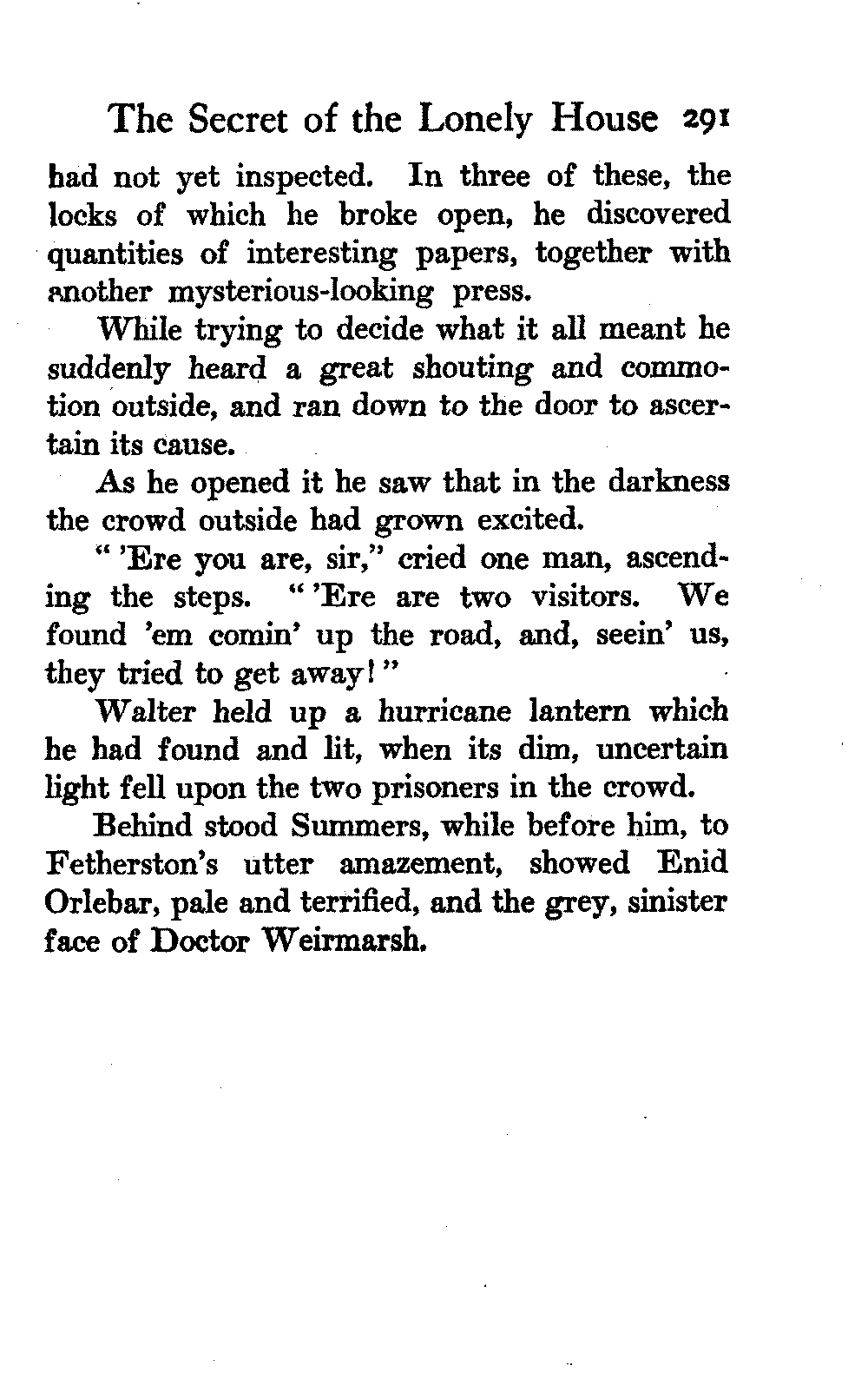 The Secret of the Lonely House 291

had not yet inspected. In three of these, the locks of which he broke open, he discovered quantities of interesting papers, together with another mysterious-looking press.

While trying to decide what it all meant he suddenly heard a great shouting and commotion outside, and ran down to the door to ascertain its cause.

As he opened it he saw that in the darkness the crowd outside had grown excited.

"'Ere you are, sir," cried one man, ascending the steps. "'Ere are two visitors. We found 'em comin' up the road, and, seein' us, they tried to get away!"

Walter held up a hurricane lantern which he had found and lit, when its dim, uncertain light fell upon the two prisoners in the crowd.

Behind stood Summers, while before him, to Fetherston's utter amazement, showed Enid Orlebar, pale and terrified, and the grey, sinister face of Doctor Weirmarsh.